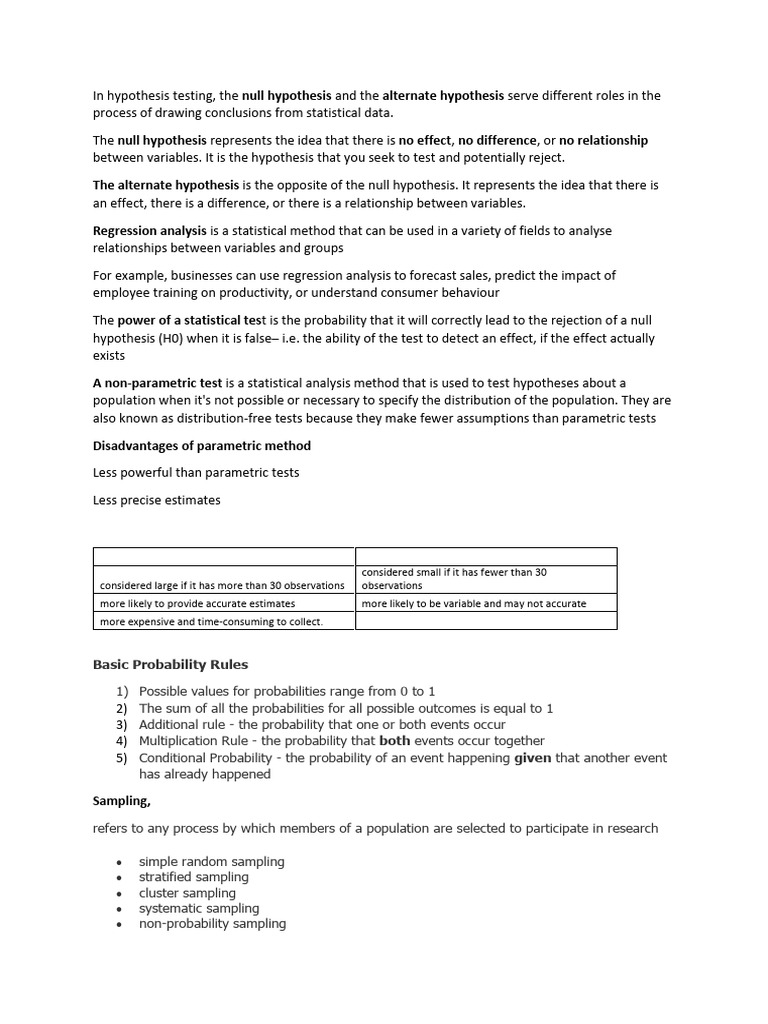 In hypothesis testing, the null hypothesis and the alternate hypothesis serve different roles in the process of drawing conclusions from statistical data.

The null hypothesis represents the idea that there is no effect, no difference, or no relationship between variables. It is the hypothesis that you seek to test and potentially reject.

The alternate hypothesis is the opposite of the null hypothesis. It represents the idea that there is an effect, there is a difference, or there is a relationship between variables.

Regression analysis is a statistical method that can be used in a variety of fields to analyse relationships between variables and groups

For example, businesses can use regression analysis to forecast sales, predict the impact of employee training on productivity, or understand consumer behaviour

The power of a statistical test is the probability that it will correctly lead to the rejection of a null hypothesis (H0) when it is false– i.e. the ability of the test to detect an effect, if the effect actually exists

A non-parametric test is a statistical analysis method that is used to test hypotheses about a population when it's not possible or necessary to specify the distribution of the population. They are also known as distribution-free tests because they make fewer assumptions than parametric tests

Disadvantages of parametric method

Less powerful than parametric tests

Less precise estimates

| | |
|---|---|
| considered large if it has more than 30 observations | considered small if it has fewer than 30 observations |
| more likely to provide accurate estimates | more likely to be variable and may not accurate |
| more expensive and time-consuming to collect. | |

Basic Probability Rules

1) Possible values for probabilities range from 0 to 1
2) The sum of all the probabilities for all possible outcomes is equal to 1
3) Additional rule - the probability that one or both events occur
4) Multiplication Rule - the probability that both events occur together
5) Conditional Probability - the probability of an event happening given that another event has already happened

Sampling,

refers to any process by which members of a population are selected to participate in research

• simple random sampling
• stratified sampling
• cluster sampling
• systematic sampling
• non-probability sampling